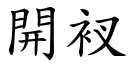 開衩